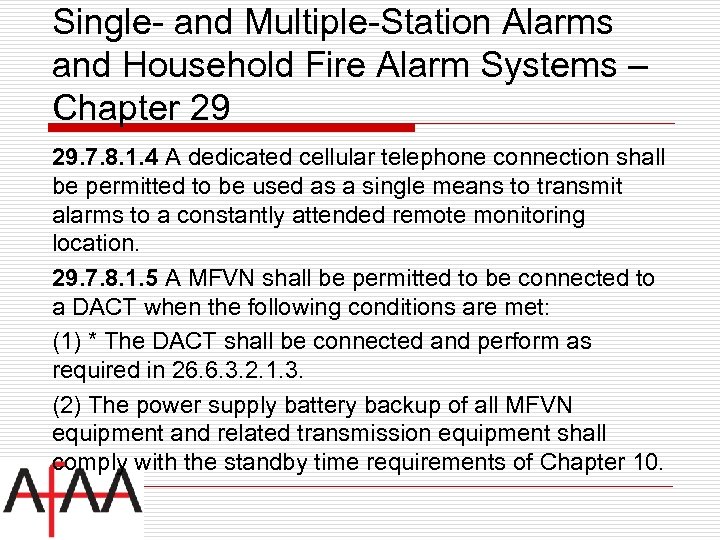 Single- and Multiple-Station Alarms and Household Fire Alarm Systems – Chapter 29

29.7.8.1.4 A dedicated cellular telephone connection shall be permitted to be used as a single means to transmit alarms to a constantly attended remote monitoring location.

29.7.8.1.5 A MFVN shall be permitted to be connected to a DACT when the following conditions are met:

(1) * The DACT shall be connected and perform as required in 26.6.3.2.1.3.

(2) The power supply battery backup of all MFVN equipment and related transmission equipment shall comply with the standby time requirements of Chapter 10.

AFAA